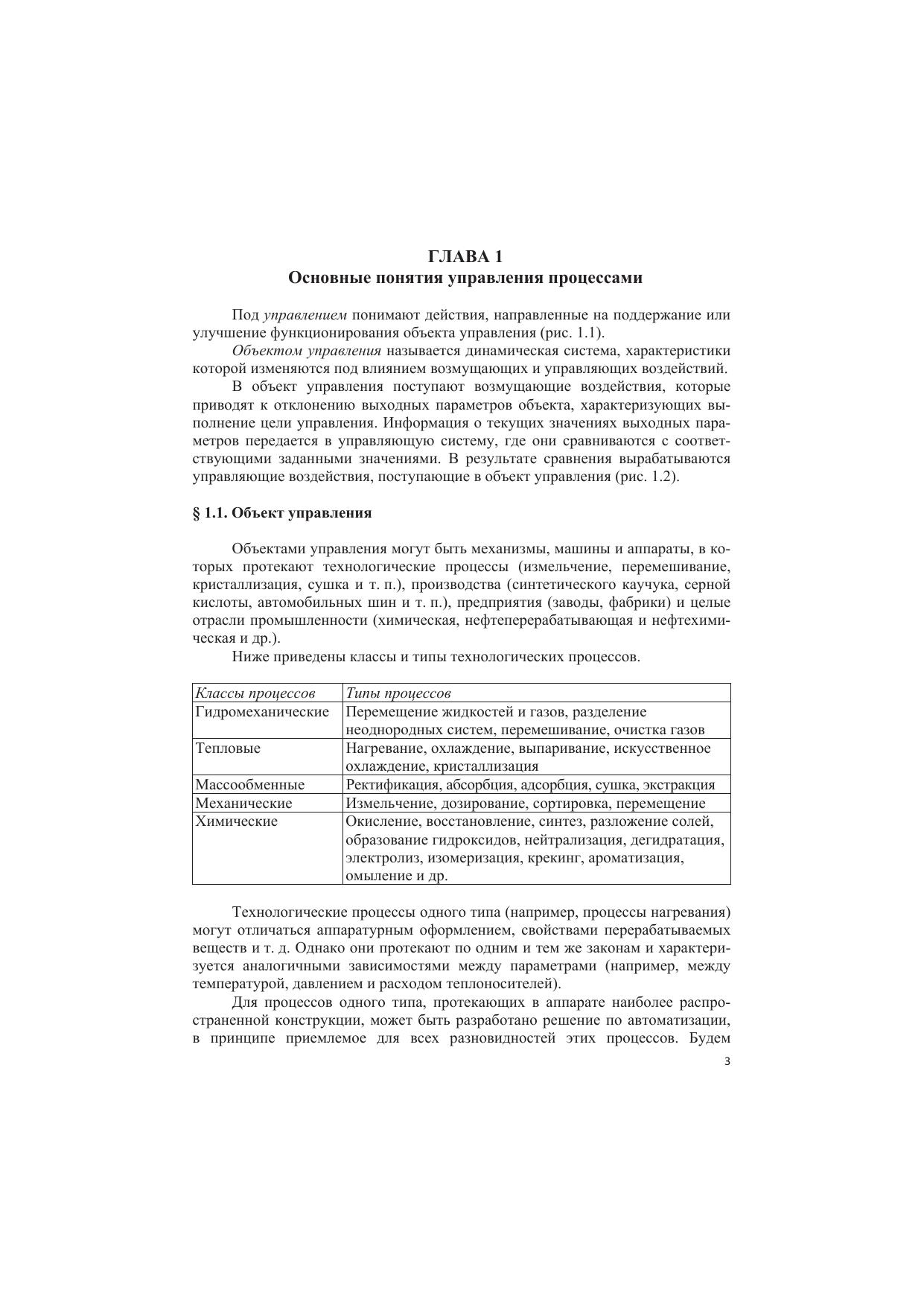 ГЛАВА 1
Основные понятия управления процессами

Под управлением понимают действия, направленные на поддержание или улучшение функционирования объекта управления (рис. 1.1).

Объектом управления называется динамическая система, характеристики которой изменяются под влиянием возмущающих и управляющих воздействий.

В объект управления поступают возмущающие воздействия, которые приводят к отклонению выходных параметров объекта, характеризующих выполнение цели управления. Информация о текущих значениях выходных параметров передается в управляющую систему, где они сравниваются с соответствующими заданными значениями. В результате сравнения вырабатываются управляющие воздействия, поступающие в объект управления (рис. 1.2).

§ 1.1. Объект управления

Объектами управления могут быть механизмы, машины и аппараты, в которых протекают технологические процессы (измельчение, перемешивание, кристаллизация, сушка и т. п.), производства (синтетического каучука, серной кислоты, автомобильных шин и т. п.), предприятия (заводы, фабрики) и целые отрасли промышленности (химическая, нефтеперерабатывающая и нефтехимическая и др.).

Ниже приведены классы и типы технологических процессов.

| Классы процессов | Типы процессов |
|---|---|
| Гидромеханические | Перемещение жидкостей и газов, разделение неоднородных систем, перемешивание, очистка газов |
| Тепловые | Нагревание, охлаждение, выпаривание, искусственное охлаждение, кристаллизация |
| Массообменные | Ректификация, абсорбция, адсорбция, сушка, экстракция |
| Механические | Измельчение, дозирование, сортировка, перемещение |
| Химические | Окисление, восстановление, синтез, разложение солей, образование гидроксидов, нейтрализация, дегидратация, электролиз, изомеризация, крекинг, ароматизация, омыление и др. |

Технологические процессы одного типа (например, процессы нагревания) могут отличаться аппаратурным оформлением, свойствами перерабатываемых веществ и т. д. Однако они протекают по одним и тем же законам и характеризуется аналогичными зависимостями между параметрами (например, между температурой, давлением и расходом теплоносителей).

Для процессов одного типа, протекающих в аппарате наиболее распространенной конструкции, может быть разработано решение по автоматизации, в принципе приемлемое для всех разновидностей этих процессов. Будем

3